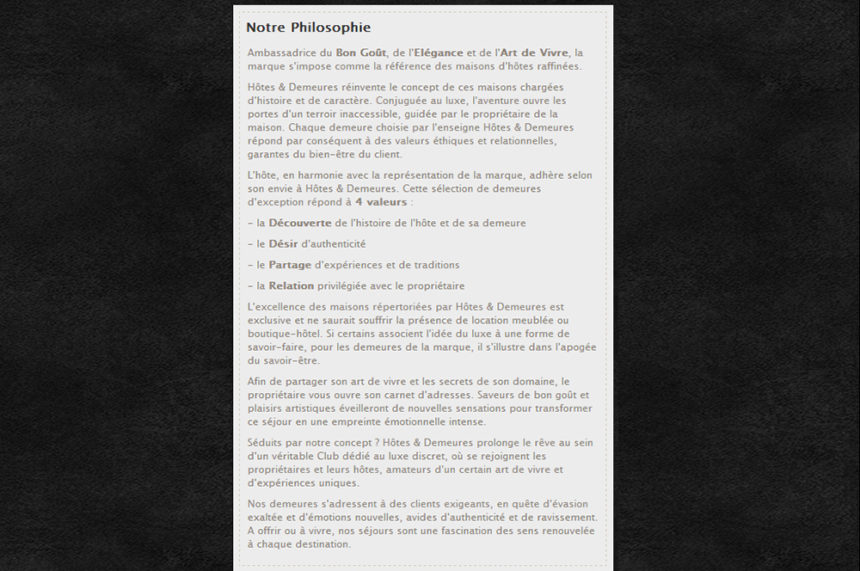 Notre Philosophie

Ambassadrice du Bon Goût, de l'Elégance et de l'Art de Vivre, la marque s'impose comme la référence des maisons d'hôtes raffinées.

Hôtes & Demeures réinvente le concept de ces maisons chargées d'histoire et de caractère. Conjuguée au luxe, l'aventure ouvre les portes d'un terroir inaccessible, guidée par le propriétaire de la maison. Chaque demeure choisie par l'enseigne Hôtes & Demeures répond par conséquent à des valeurs éthiques et relationnelles, garantes du bien-être du client.

L'hôte, en harmonie avec la représentation de la marque, adhère selon son envie à Hôtes & Demeures. Cette sélection de demeures d'exception répond à 4 valeurs :

- la Découverte de l'histoire de l'hôte et de sa demeure

- le Désir d'authenticité

- le Partage d'expériences et de traditions

- la Relation privilégiée avec le propriétaire

L'excellence des maisons répertoriées par Hôtes & Demeures est exclusive et ne saurait souffrir la présence de location meublée ou boutique-hôtel. Si certains associent l'idée du luxe à une forme de savoir-faire, pour les demeures de la marque, il s'illustre dans l'apogée du savoir-être.

Afin de partager son art de vivre et les secrets de son domaine, le propriétaire vous ouvre son carnet d'adresses. Saveurs de bon goût et plaisirs artistiques éveilleront de nouvelles sensations pour transformer ce séjour en une empreinte émotionnelle intense.

Séduits par notre concept ? Hôtes & Demeures prolonge le rêve au sein d'un véritable Club dédié au luxe discret, où se rejoignent les propriétaires et leurs hôtes, amateurs d'un certain art de vivre et d'expériences uniques.

Nos demeures s'adressent à des clients exigeants, en quête d'évasion exaltée et d'émotions nouvelles, avides d'authenticité et de ravissement. A offrir ou à vivre, nos séjours sont une fascination des sens renouvelée à chaque destination.